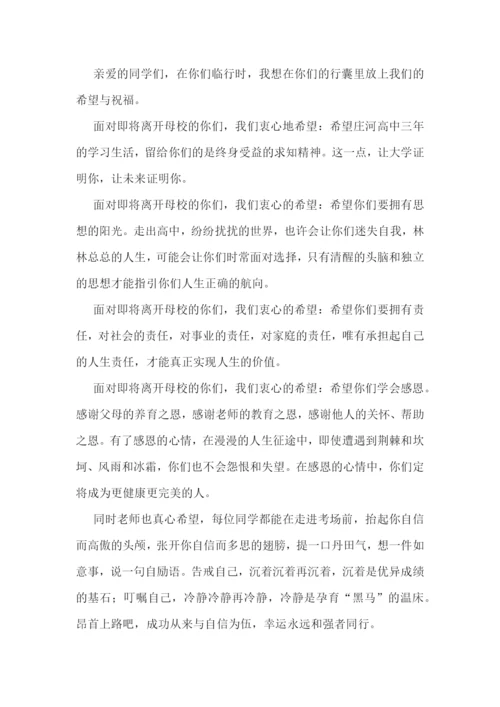 亲爱的同学们，在你们临行时，我想在你们的行囊里放上我们的希望与祝福。

面对即将离开母校的你们，我们衷心地希望：希望庄河高中三年的学习生活，留给你们的是终身受益的求知精神。这一点，让大学证明你，让未来证明你。

面对即将离开母校的你们，我们衷心的希望：希望你们要拥有思想的阳光。走出高中，纷纷扰扰的世界，也许会让你们迷失自我，林林总总的人生，可能会让你们时常面对选择，只有清醒的头脑和独立的思想才能指引你们人生正确的航向。

面对即将离开母校的你们，我们衷心的希望：希望你们要拥有责任，对社会的责任，对事业的责任，对家庭的责任，唯有承担起自己的人生责任，才能真正实现人生的价值。

面对即将离开母校的你们，我们衷心的希望：希望你们学会感恩。感谢父母的养育之恩，感谢老师的教育之恩，感谢他人的关怀、帮助之恩。有了感恩的心情，在漫漫的人生征途中，即使遭遇到荆棘和坎坷、风雨和冰霜，你们也不会怨恨和失望。在感恩的心情中，你们定将成为更健康更完美的人。

同时老师也真心希望，每位同学都能在走进考场前，抬起你自信而高傲的头颅，张开你自信而多思的翅膀，提一口丹田气，想一件如意事，说一句自励语。告戒自己，沉着沉着再沉着，沉着是优异成绩的基石；叮嘱自己，冷静冷静再冷静，冷静是孕育“黑马”的温床。昂首上路吧，成功从来与自信为伍，幸运永远和强者同行。